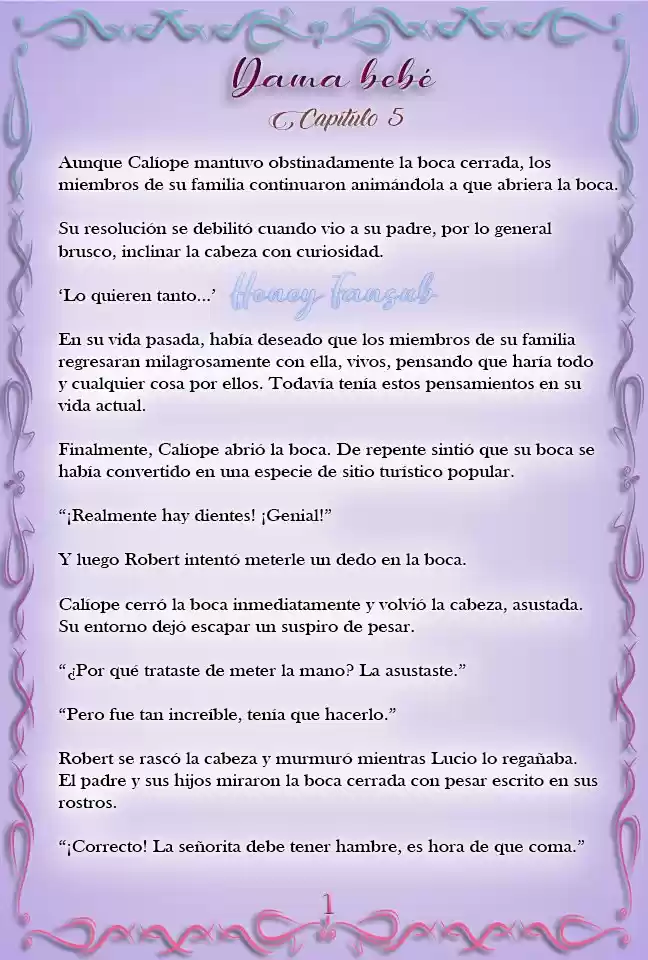 Dama bebé
Capítulo 5

Aunque Calíope mantuvo obstinadamente la boca cerrada, los miembros de su familia continuaron animándola a que abriera la boca.

Su resolución se debilitó cuando vio a su padre, por lo general brusco, inclinar la cabeza con curiosidad.

'Lo quieren tanto...' Honey Fansub

En su vida pasada, había deseado que los miembros de su familia regresaran milagrosamente con ella, vivos, pensando que haría todo y cualquier cosa por ellos. Todavía tenía estos pensamientos en su vida actual.

Finalmente, Calíope abrió la boca. De repente sintió que su boca se había convertido en una especie de sitio turístico popular.

"¡Realmente hay dientes! ¡Genial!"

Y luego Robert intentó meterle un dedo en la boca.

Calíope cerró la boca inmediatamente y volvió la cabeza, asustada. Su entorno dejó escapar un suspiro de pesar.

"¿Por qué trataste de meter la mano? La asustaste."

"Pero fue tan increíble, tenía que hacerlo."

Robert se rascó la cabeza y murmuró mientras Lucio lo regañaba. El padre y sus hijos miraron la boca cerrada con pesar escrito en sus rostros.

"¡Correcto! La señorita debe tener hambre, es hora de que coma."

1